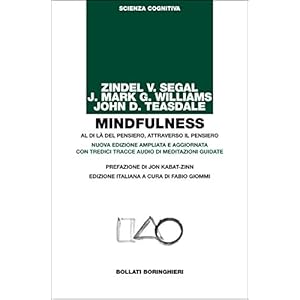 SCIENZA COGNITIVA

ZINDEL V. SEGAL
J. MARK G. WILLIAMS
JOHN D. TEASDALE

MINDFULNESS

AL DI LÀ DEL PENSIERO, ATTRAVERSO IL PENSIERO

NUOVA EDIZIONE AMPLIATA E AGGIORNATA
CON TREDICI TRACCE AUDIO DI MEDITAZIONI GUIDATE

PREFAZIONE DI JON KABAT-ZINN

EDIZIONE ITALIANA A CURA DI FABIO GIOMMI

BOLLATI BORINGHIERI